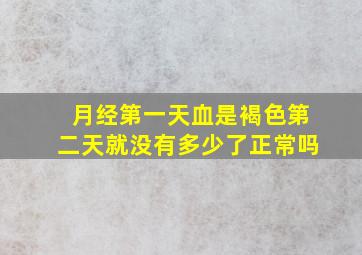 月经第一天血是褐色第二天就没有多少了正常吗